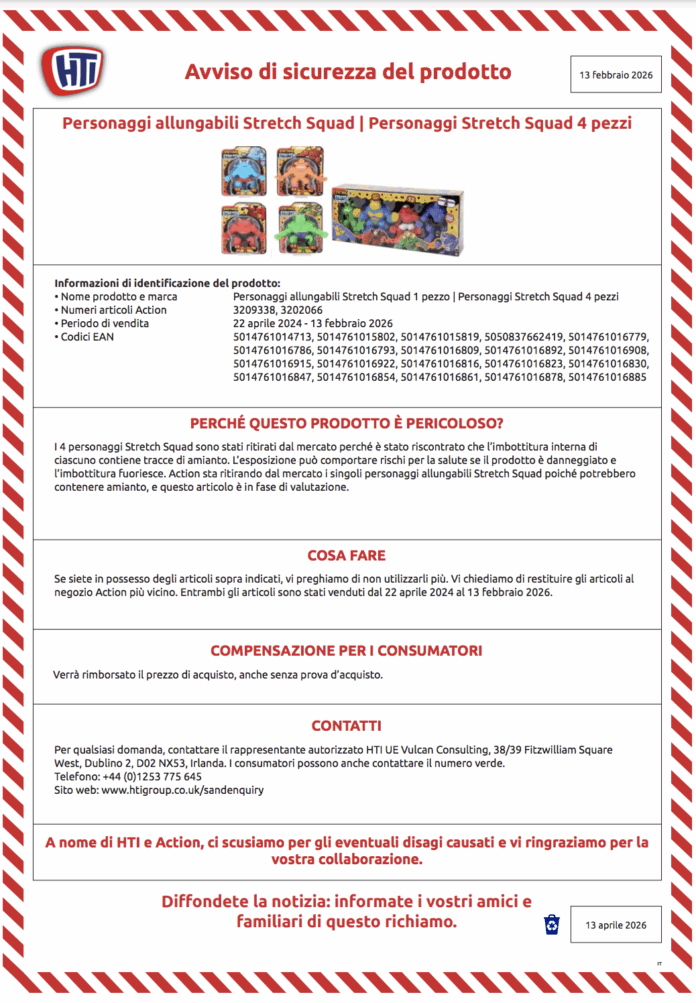 HTI

Avviso di sicurezza del prodotto

13 febbraio 2026

Personaggi allungabili Stretch Squad | Personaggi Stretch Squad 4 pezzi

Informazioni di identificazione del prodotto:

| | |
|---|---|
| • Nome prodotto e marca | Personaggi allungabili Stretch Squad 1 pezzo \| Personaggi Stretch Squad 4 pezzi |
| • Numeri articoli Action | 3209338, 3202066 |
| • Periodo di vendita | 22 aprile 2024 - 13 febbraio 2026 |
| • Codici EAN | 5014761014713, 5014761015802, 5014761015819, 5050837662419, 5014761016779, 5014761016786, 5014761016793, 5014761016809, 5014761016892, 5014761016908, 5014761016915, 5014761016922, 5014761016816, 5014761016823, 5014761016830, 5014761016847, 5014761016854, 5014761016861, 5014761016878, 5014761016885 |

PERCHÉ QUESTO PRODOTTO È PERICOLOSO?

I 4 personaggi Stretch Squad sono stati ritirati dal mercato perché è stato riscontrato che l'imbottitura interna di ciascuno contiene tracce di amianto. L'esposizione può comportare rischi per la salute se il prodotto è danneggiato e l'imbottitura fuoriesce. Action sta ritirando dal mercato i singoli personaggi allungabili Stretch Squad poiché potrebbero contenere amianto, e questo articolo è in fase di valutazione.

COSA FARE

Se siete in possesso degli articoli sopra indicati, vi preghiamo di non utilizzarli più. Vi chiediamo di restituire gli articoli al negozio Action più vicino. Entrambi gli articoli sono stati venduti dal 22 aprile 2024 al 13 febbraio 2026.

COMPENSAZIONE PER I CONSUMATORI

Verrà rimborsato il prezzo di acquisto, anche senza prova d'acquisto.

CONTATTI

Per qualsiasi domanda, contattare il rappresentante autorizzato HTI UE Vulcan Consulting, 38/39 Fitzwilliam Square West, Dublino 2, D02 NX53, Irlanda. I consumatori possono anche contattare il numero verde.
Telefono: +44 (0)1253 775 645
Sito web: www.htigroup.co.uk/sandenquiry

A nome di HTI e Action, ci scusiamo per gli eventuali disagi causati e vi ringraziamo per la vostra collaborazione.

Diffondete la notizia: informate i vostri amici e familiari di questo richiamo.

13 aprile 2026

IT